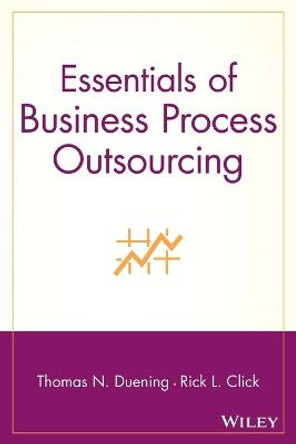 Essentials of Business Process Outsourcing

Thomas N. Duening · Rick L. Click

WILEY